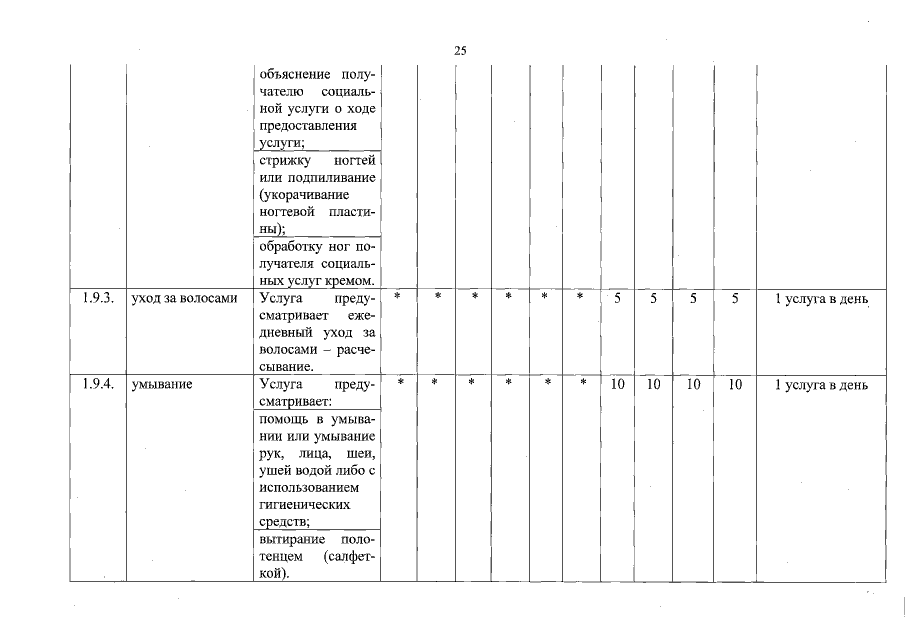 25

|  |  |  |  |  |  |  |  |  |  |  |  |  |  |
|---|---|---|---|---|---|---|---|---|---|---|---|---|---|
|  |  | объяснение получателю социальной услуги о ходе предоставления услуги; |  |  |  |  |  |  |  |  |  |  |  |
|  |  | стрижку ногтей или подпиливание (укорачивание ногтевой пластины); |  |  |  |  |  |  |  |  |  |  |  |
|  |  | обработку ног получателя социальных услуг кремом. |  |  |  |  |  |  |  |  |  |  |  |
| 1.9.3. | уход за волосами | Услуга предусматривает ежедневный уход за волосами – расчесывание. | * | * | * | * | * | * | 5 | 5 | 5 | 5 | 1 услуга в день |
| 1.9.4. | умывание | Услуга предусматривает: | * | * | * | * | * | * | 10 | 10 | 10 | 10 | 1 услуга в день |
|  |  | помощь в умывании или умывание рук, лица, шеи, ушей водой либо с использованием гигиенических средств; |  |  |  |  |  |  |  |  |  |  |  |
|  |  | вытирание полотенцем (салфеткой). |  |  |  |  |  |  |  |  |  |  |  |